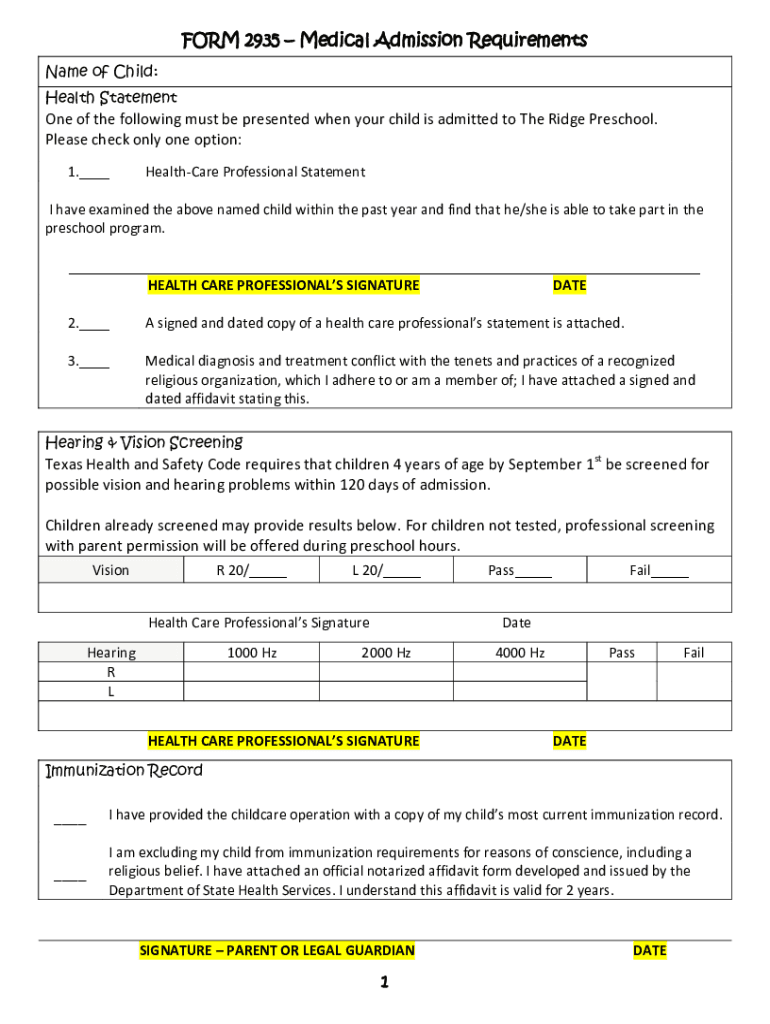 FORM 2935 – Medical Admission Requirements

Name of Child:

Health Statement
One of the following must be presented when your child is admitted to The Ridge Preschool. Please check only one option:

1.____ Health-Care Professional Statement

I have examined the above named child within the past year and find that he/she is able to take part in the preschool program.

HEALTH CARE PROFESSIONAL'S SIGNATURE DATE

2.____ A signed and dated copy of a health care professional's statement is attached.

3.____ Medical diagnosis and treatment conflict with the tenets and practices of a recognized religious organization, which I adhere to or am a member of; I have attached a signed and dated affidavit stating this.

Hearing & Vision Screening
Texas Health and Safety Code requires that children 4 years of age by September 1$^{st}$ be screened for possible vision and hearing problems within 120 days of admission.

Children already screened may provide results below. For children not tested, professional screening with parent permission will be offered during preschool hours.

| Vision | R 20/_____ | L 20/_____ | Pass_____ | Fail_____ |
|---|---|---|---|---|
| | | | | |

Health Care Professional's Signature Date

| Hearing | 1000 Hz | 2000 Hz | 4000 Hz | Pass | Fail |
|---|---|---|---|---|---|
| R | | | | | |
| L | | | | | |

HEALTH CARE PROFESSIONAL'S SIGNATURE DATE

Immunization Record

____ I have provided the childcare operation with a copy of my child's most current immunization record.

____ I am excluding my child from immunization requirements for reasons of conscience, including a religious belief. I have attached an official notarized affidavit form developed and issued by the Department of State Health Services. I understand this affidavit is valid for 2 years.

SIGNATURE – PARENT OR LEGAL GUARDIAN DATE

1